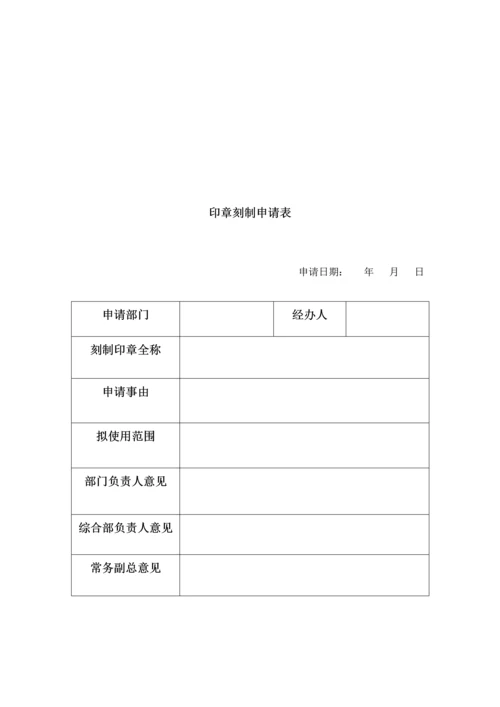 印章刻制申请表

申请日期：　年　月　日

| 申请部门 |  | 经办人 |  |
|---|---|---|---|
| 刻制印章全称 |  |  |  |
| 申请事由 |  |  |  |
| 拟使用范围 |  |  |  |
| 部门负责人意见 |  |  |  |
| 综合部负责人意见 |  |  |  |
| 常务副总意见 |  |  |  |